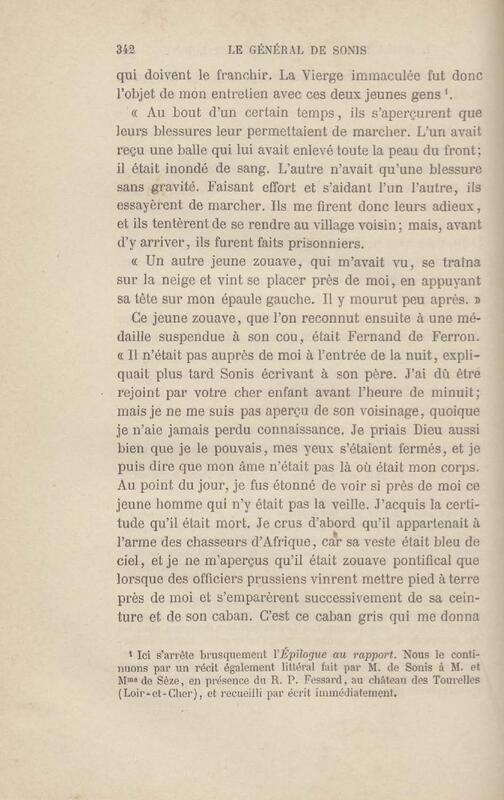 342 LE GÉNÉRAL DE SONIS

qui doivent le franchir. La Vierge immaculée fut donc l'objet de mon entretien avec ces deux jeunes gens $^{1}$.

« Au bout d'un certain temps, ils s'aperçurent que leurs blessures leur permettaient de marcher. L'un avait reçu une balle qui lui avait enlevé toute la peau du front; il était inondé de sang. L'autre n'avait qu'une blessure sans gravité. Faisant effort et s'aidant l'un l'autre, ils essayèrent de marcher. Ils me firent donc leurs adieux, et ils tentèrent de se rendre au village voisin; mais, avant d'y arriver, ils furent faits prisonniers.

« Un autre jeune zouave, qui m'avait vu, se traîna sur la neige et vint se placer près de moi, en appuyant sa tête sur mon épaule gauche. Il y mourut peu après. »

Ce jeune zouave, que l'on reconnut ensuite à une médaille suspendue à son cou, était Fernand de Ferron. « Il n'était pas auprès de moi à l'entrée de la nuit, expliquait plus tard Sonis écrivant à son père. J'ai dû être rejoint par votre cher enfant avant l'heure de minuit; mais je ne me suis pas aperçu de son voisinage, quoique je n'aie jamais perdu connaissance. Je priais Dieu aussi bien que je le pouvais, mes yeux s'étaient fermés, et je puis dire que mon âme n'était pas là où était mon corps. Au point du jour, je fus étonné de voir si près de moi ce jeune homme qui n'y était pas la veille. J'acquis la certitude qu'il était mort. Je crus d'abord qu'il appartenait à l'arme des chasseurs d'Afrique, car sa veste était bleu de ciel, et je ne m'aperçus qu'il était zouave pontifical que lorsque des officiers prussiens vinrent mettre pied à terre près de moi et s'emparèrent successivement de sa ceinture et de son caban. C'est ce caban gris qui me donna

$^{1}$ Ici s'arrête brusquement l'Épilogue au rapport. Nous le continuons par un récit également littéral fait par M. de Sonis à M. et Mme de Sèze, en présence du R. P. Fessard, au château des Tourelles (Loir-et-Cher), et recueilli par écrit immédiatement.